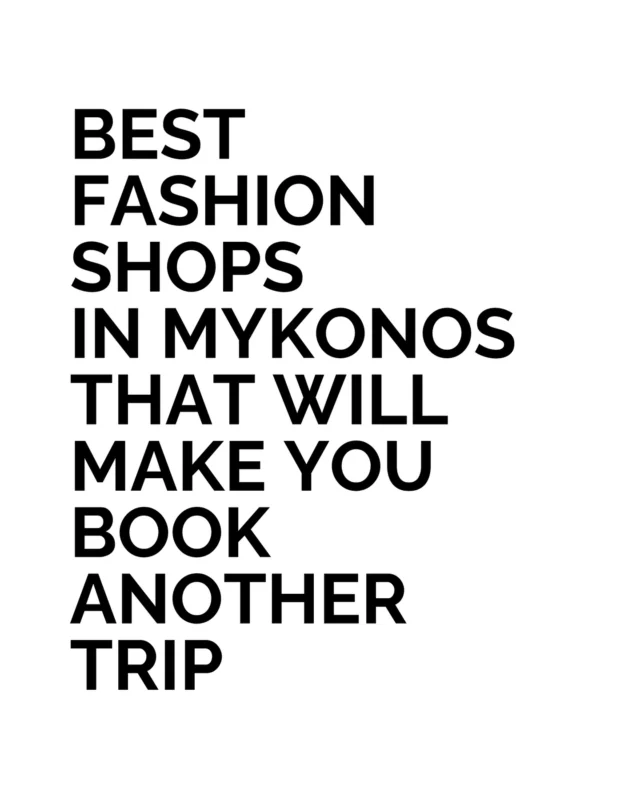 BEST FASHION SHOPS IN MYKONOS THAT WILL MAKE YOU BOOK ANOTHER TRIP